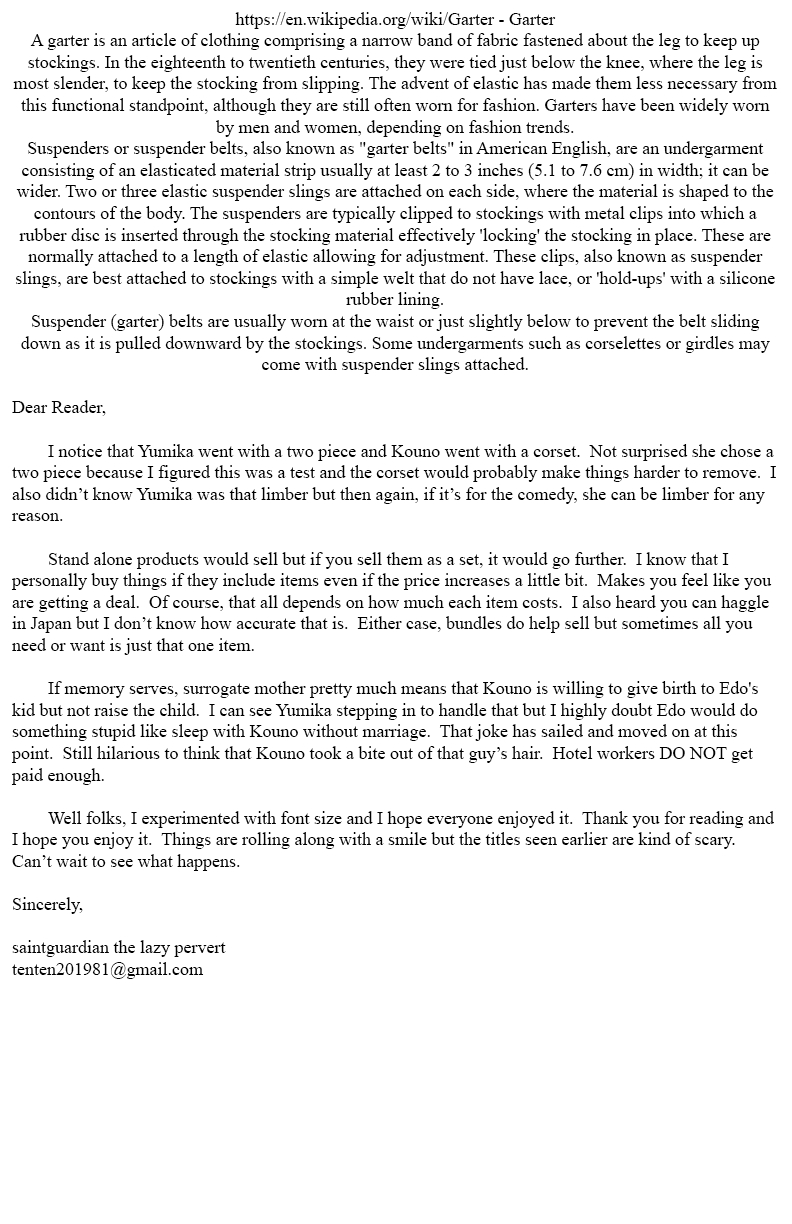 https://en.wikipedia.org/wiki/Garter - Garter
A garter is an article of clothing comprising a narrow band of fabric fastened about the leg to keep up stockings. In the eighteenth to twentieth centuries, they were tied just below the knee, where the leg is most slender, to keep the stocking from slipping. The advent of elastic has made them less necessary from this functional standpoint, although they are still often worn for fashion. Garters have been widely worn by men and women, depending on fashion trends.
Suspenders or suspender belts, also known as "garter belts" in American English, are an undergarment consisting of an elasticated material strip usually at least 2 to 3 inches (5.1 to 7.6 cm) in width; it can be wider. Two or three elastic suspender slings are attached on each side, where the material is shaped to the contours of the body. The suspenders are typically clipped to stockings with metal clips into which a rubber disc is inserted through the stocking material effectively 'locking' the stocking in place. These are normally attached to a length of elastic allowing for adjustment. These clips, also known as suspender slings, are best attached to stockings with a simple welt that do not have lace, or 'hold-ups' with a silicone rubber lining.
Suspender (garter) belts are usually worn at the waist or just slightly below to prevent the belt sliding down as it is pulled downward by the stockings. Some undergarments such as corselettes or girdles may come with suspender slings attached.

Dear Reader,

I notice that Yumika went with a two piece and Kouno went with a corset. Not surprised she chose a two piece because I figured this was a test and the corset would probably make things harder to remove. I also didn’t know Yumika was that limber but then again, if it’s for the comedy, she can be limber for any reason.

Stand alone products would sell but if you sell them as a set, it would go further. I know that I personally buy things if they include items even if the price increases a little bit. Makes you feel like you are getting a deal. Of course, that all depends on how much each item costs. I also heard you can haggle in Japan but I don’t know how accurate that is. Either case, bundles do help sell but sometimes all you need or want is just that one item.

If memory serves, surrogate mother pretty much means that Kouno is willing to give birth to Edo's kid but not raise the child. I can see Yumika stepping in to handle that but I highly doubt Edo would do something stupid like sleep with Kouno without marriage. That joke has sailed and moved on at this point. Still hilarious to think that Kouno took a bite out of that guy’s hair. Hotel workers DO NOT get paid enough.

Well folks, I experimented with font size and I hope everyone enjoyed it. Thank you for reading and I hope you enjoy it. Things are rolling along with a smile but the titles seen earlier are kind of scary. Can’t wait to see what happens.

Sincerely,

saintguardian the lazy pervert
tenten201981@gmail.com